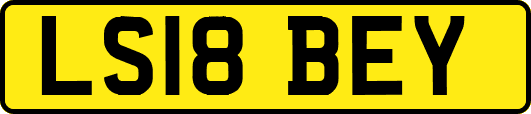 LS18 BEY